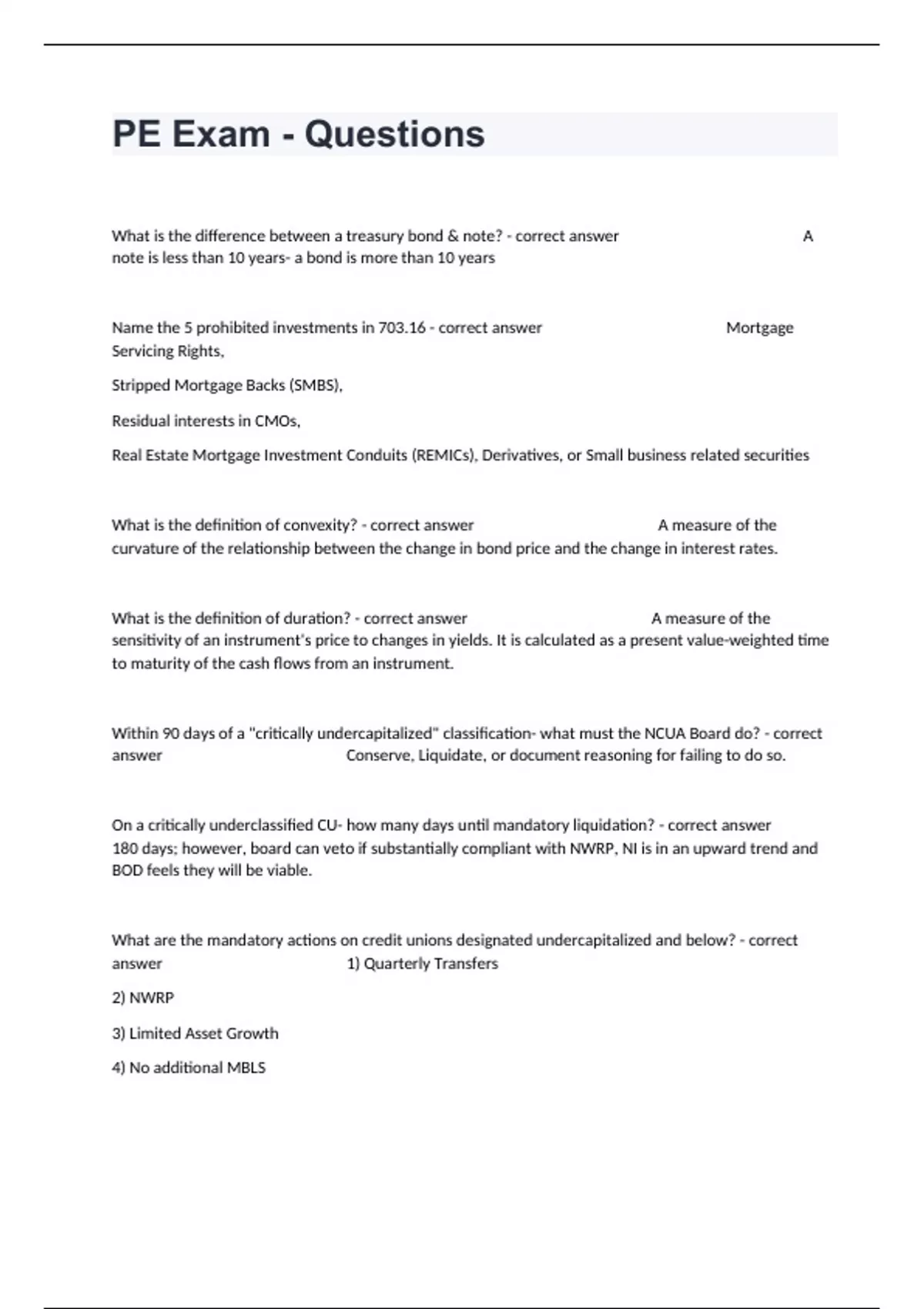 PE Exam - Questions

What is the difference between a treasury bond & note? - correct answer A note is less than 10 years- a bond is more than 10 years

Name the 5 prohibited investments in 703.16 - correct answer Mortgage Servicing Rights,

Stripped Mortgage Backs (SMBS),

Residual interests in CMOs,

Real Estate Mortgage Investment Conduits (REMICs), Derivatives, or Small business related securities

What is the definition of convexity? - correct answer A measure of the curvature of the relationship between the change in bond price and the change in interest rates.

What is the definition of duration? - correct answer A measure of the sensitivity of an instrument's price to changes in yields. It is calculated as a present value-weighted time to maturity of the cash flows from an instrument.

Within 90 days of a "critically undercapitalized" classification- what must the NCUA Board do? - correct answer Conserve, Liquidate, or document reasoning for failing to do so.

On a critically underclassified CU- how many days until mandatory liquidation? - correct answer 180 days; however, board can veto if substantially compliant with NWRP, NI is in an upward trend and BOD feels they will be viable.

What are the mandatory actions on credit unions designated undercapitalized and below? - correct answer 1) Quarterly Transfers

2) NWRP

3) Limited Asset Growth

4) No additional MBLS